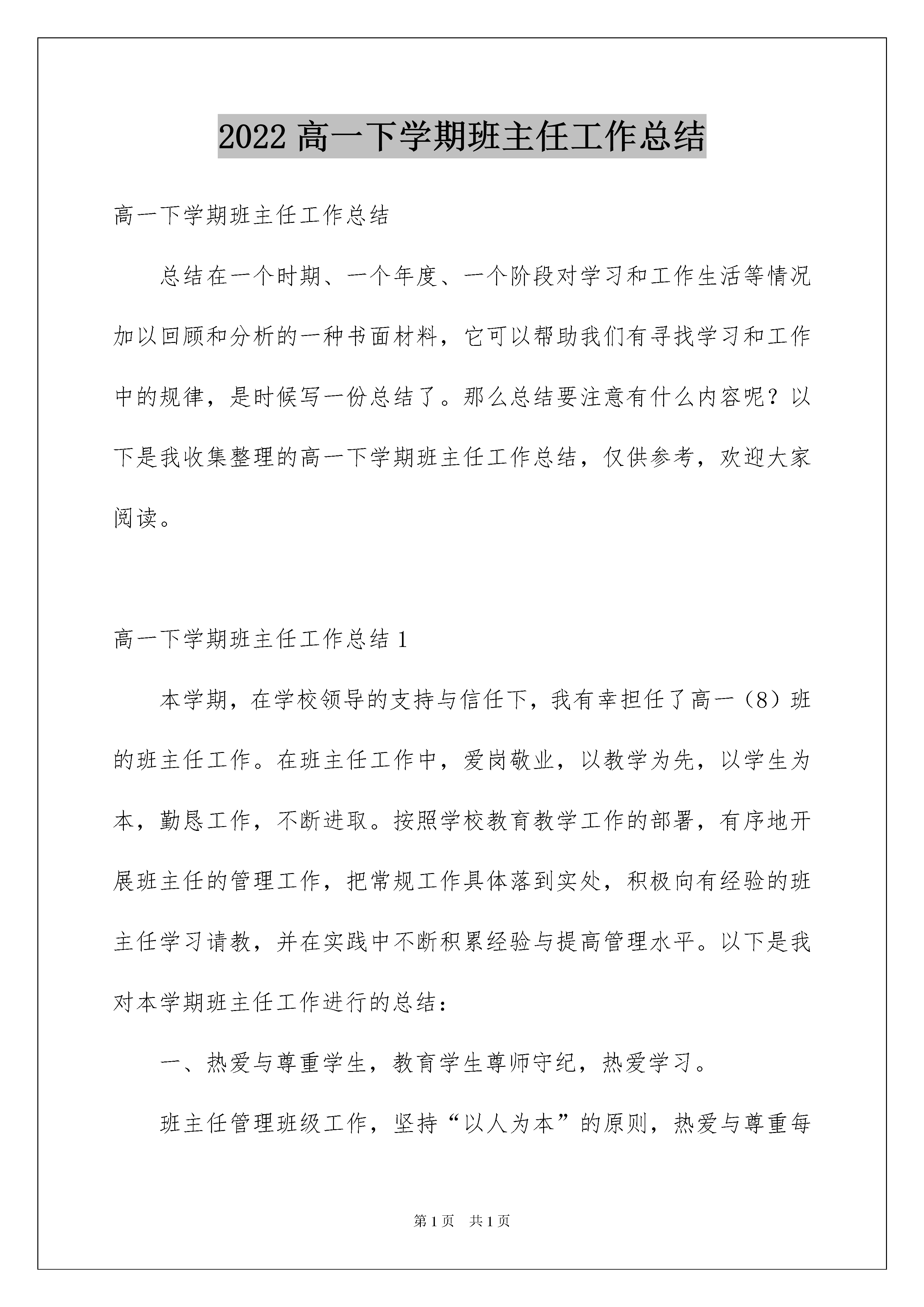 2022 高一下学期班主任工作总结

高一下学期班主任工作总结

总结在一个时期、一个年度、一个阶段对学习和工作生活等情况加以回顾和分析的一种书面材料，它可以帮助我们有寻找学习和工作中的规律，是时候写一份总结了。那么总结要注意有什么内容呢？以下是我收集整理的高一下学期班主任工作总结，仅供参考，欢迎大家阅读。

高一下学期班主任工作总结 1

本学期，在学校领导的支持与信任下，我有幸担任了高一（8）班的班主任工作。在班主任工作中，爱岗敬业，以教学为先，以学生为本，勤恳工作，不断进取。按照学校教育教学工作的部署，有序地开展班主任的管理工作，把常规工作具体落到实处，积极向有经验的班主任学习请教，并在实践中不断积累经验与提高管理水平。以下是我对本学期班主任工作进行的总结：

一、热爱与尊重学生，教育学生尊师守纪，热爱学习。

班主任管理班级工作，坚持“以人为本”的原则，热爱与尊重每

第 1 页　共 1 页